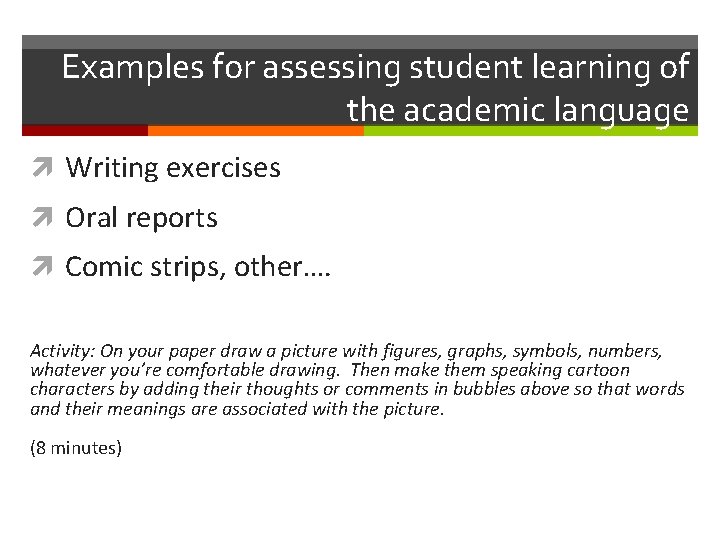 Examples for assessing student learning of the academic language

↗ Writing exercises

↗ Oral reports

↗ Comic strips, other….

Activity: On your paper draw a picture with figures, graphs, symbols, numbers, whatever you're comfortable drawing. Then make them speaking cartoon characters by adding their thoughts or comments in bubbles above so that words and their meanings are associated with the picture.

(8 minutes)